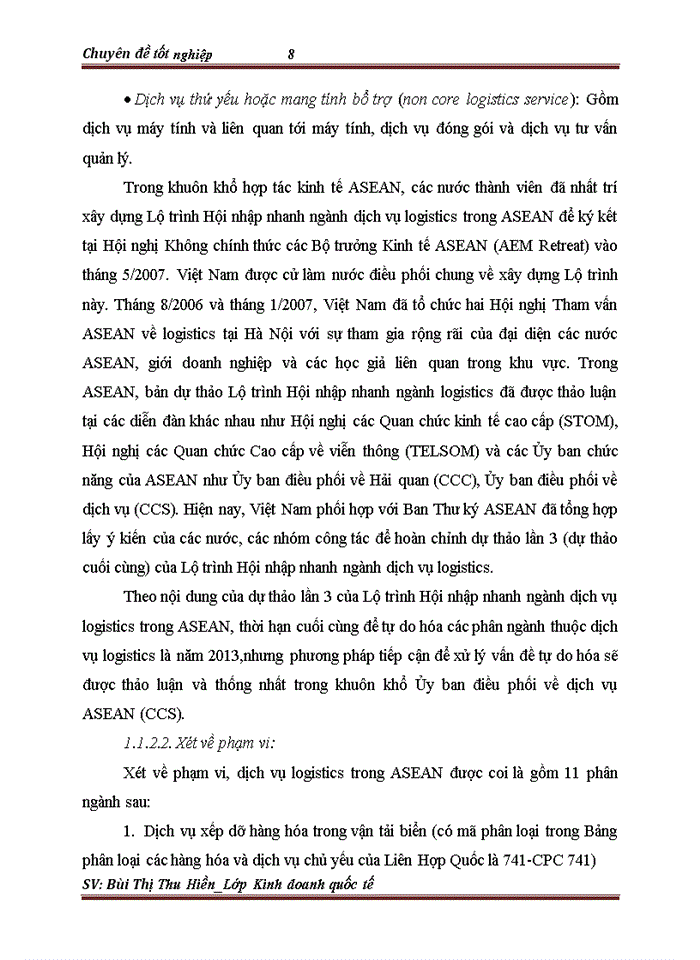 Chuyên đề tốt nghiệp 8

• Dịch vụ thứ yếu hoặc mang tính bổ trợ (non core logistics service): Gồm dịch vụ máy tính và liên quan tới máy tính, dịch vụ đóng gói và dịch vụ tư vấn quản lý.

Trong khuôn khổ hợp tác kinh tế ASEAN, các nước thành viên đã nhất trí xây dựng Lộ trình Hội nhập nhanh ngành dịch vụ logistics trong ASEAN để ký kết tại Hội nghị Không chính thức các Bộ trưởng Kinh tế ASEAN (AEM Retreat) vào tháng 5/2007. Việt Nam được cử làm nước điều phối chung về xây dựng Lộ trình này. Tháng 8/2006 và tháng 1/2007, Việt Nam đã tổ chức hai Hội nghị Tham vấn ASEAN về logistics tại Hà Nội với sự tham gia rộng rãi của đại diện các nước ASEAN, giới doanh nghiệp và các học giả liên quan trong khu vực. Trong ASEAN, bản dự thảo Lộ trình Hội nhập nhanh ngành logistics đã được thảo luận tại các diễn đàn khác nhau như Hội nghị các Quan chức kinh tế cao cấp (STOM), Hội nghị các Quan chức Cao cấp về viễn thông (TELSOM) và các Ủy ban chức năng của ASEAN như Ủy ban điều phối về Hải quan (CCC), Ủy ban điều phối về dịch vụ (CCS). Hiện nay, Việt Nam phối hợp với Ban Thư ký ASEAN đã tổng hợp lấy ý kiến của các nước, các nhóm công tác để hoàn chỉnh dự thảo lần 3 (dự thảo cuối cùng) của Lộ trình Hội nhập nhanh ngành dịch vụ logistics.

Theo nội dung của dự thảo lần 3 của Lộ trình Hội nhập nhanh ngành dịch vụ logistics trong ASEAN, thời hạn cuối cùng để tự do hóa các phân ngành thuộc dịch vụ logistics là năm 2013,nhưng phương pháp tiếp cận để xử lý vấn đề tự do hóa sẽ được thảo luận và thống nhất trong khuôn khổ Ủy ban điều phối về dịch vụ ASEAN (CCS).

1.1.2.2. Xét về phạm vi:

Xét về phạm vi, dịch vụ logistics trong ASEAN được coi là gồm 11 phân ngành sau:

1. Dịch vụ xếp dỡ hàng hóa trong vận tải biển (có mã phân loại trong Bảng phân loại các hàng hóa và dịch vụ chủ yếu của Liên Hợp Quốc là 741-CPC 741)

SV: Bùi Thị Thu Hiền_Lớp Kinh doanh quốc tế